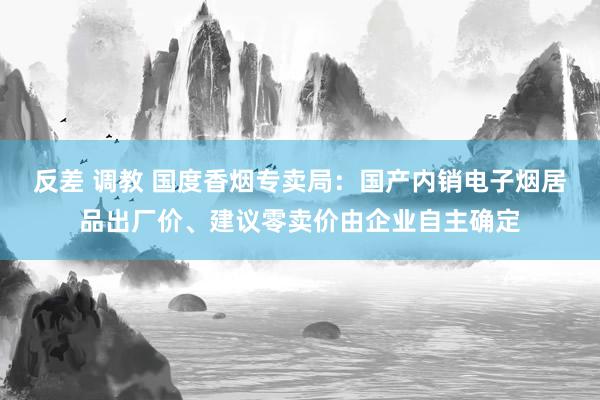 反差 调教 国度香烟专卖局：国产内销电子烟居品出厂价、建议零卖价由企业自主确定